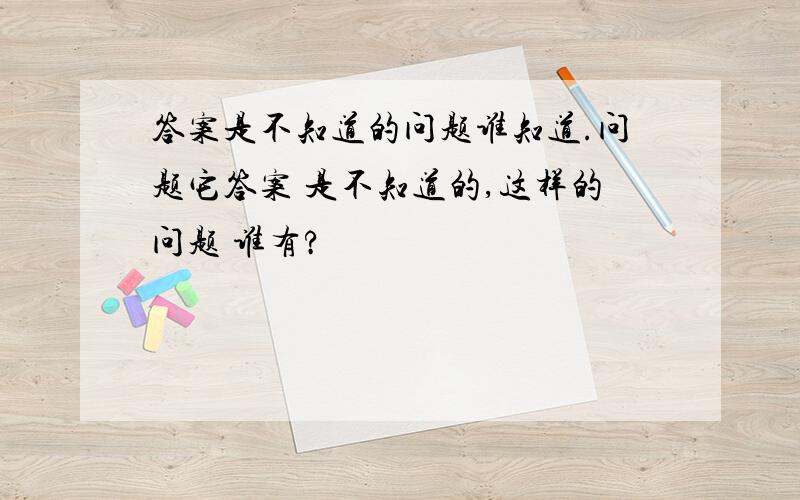 答案是不知道的问题谁知道.问题它答案 是不知道的,这样的问题 谁有?